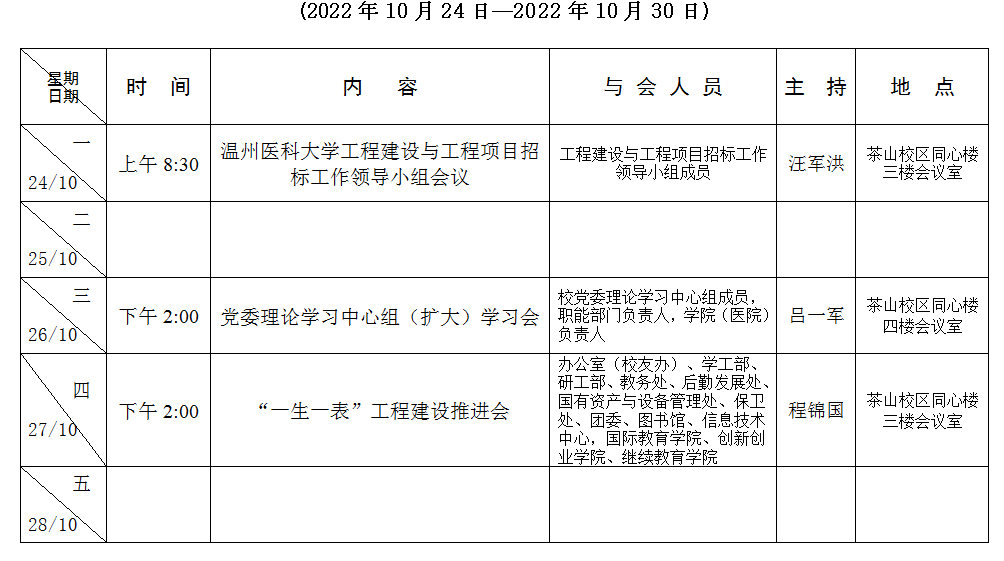 (2022 年 10 月 24 日—2022 年 10 月 30 日)

| 星期 日期 | 时　间 | 内　　容 | 与 会 人 员 | 主　持 | 地　点 |
|---|---|---|---|---|---|
| 一 24/10 | 上午 8:30 | 温州医科大学工程建设与工程项目招标工作领导小组会议 | 工程建设与工程项目招标工作领导小组成员 | 汪军洪 | 茶山校区同心楼三楼会议室 |
| 二 25/10 | | | | | |
| 三 26/10 | 下午 2:00 | 党委理论学习中心组（扩大）学习会 | 校党委理论学习中心组成员，职能部门负责人，学院（医院）负责人 | 吕一军 | 茶山校区同心楼四楼会议室 |
| 四 27/10 | 下午 2:00 | “一生一表”工程建设推进会 | 办公室（校友办）、学工部、研工部、教务处、后勤发展处、国有资产与设备管理处、保卫处、团委、图书馆、信息技术中心，国际教育学院、创新创业学院、继续教育学院 | 程锦国 | 茶山校区同心楼三楼会议室 |
| 五 28/10 | | | | | |